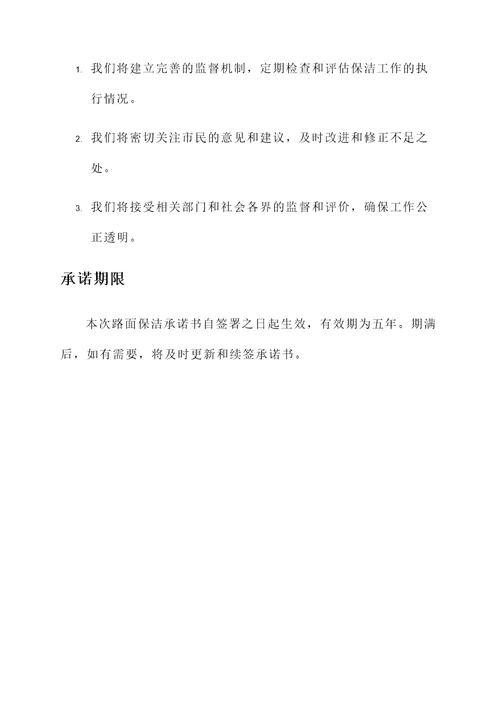 1. 我们将建立完善的监督机制，定期检查和评估保洁工作的执行情况。

2. 我们将密切关注市民的意见和建议，及时改进和修正不足之处。

3. 我们将接受相关部门和社会各界的监督和评价，确保工作公正透明。

承诺期限

本次路面保洁承诺书自签署之日起生效，有效期为五年。期满后，如有需要，将及时更新和续签承诺书。